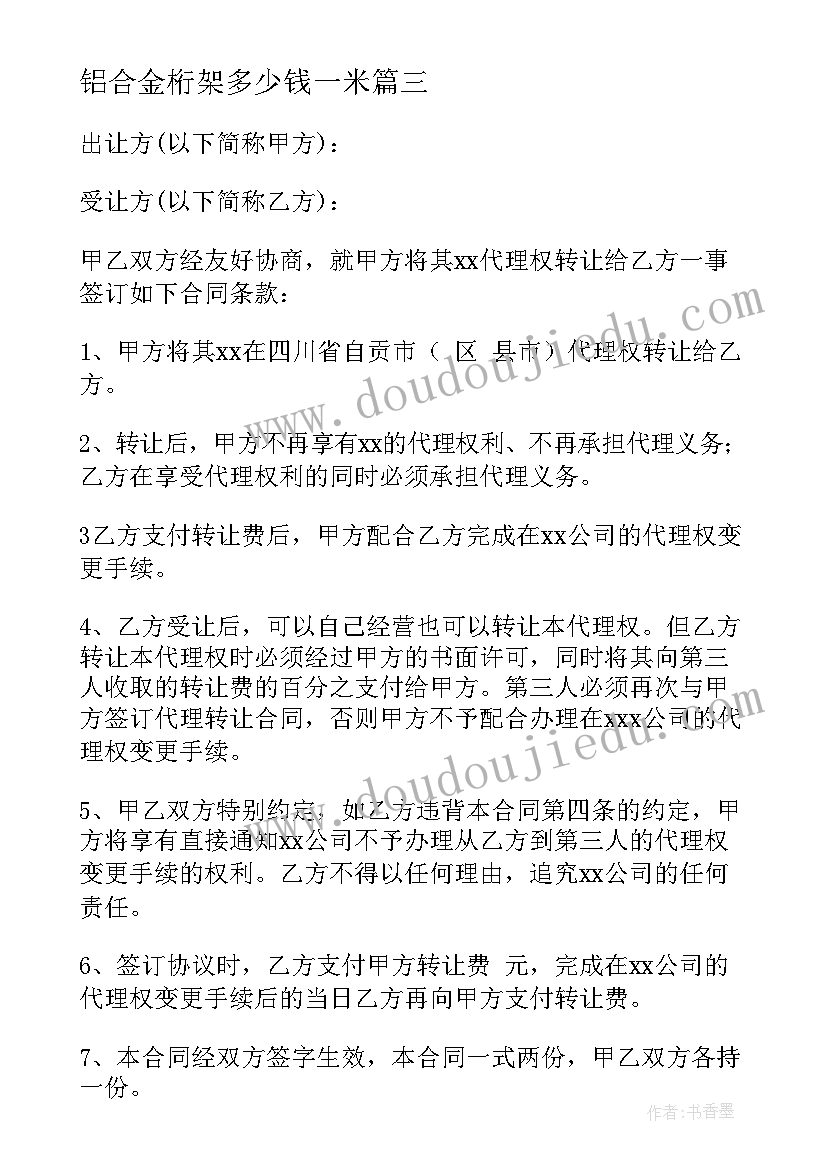 铝合金桁架多少钱一米篇三

出让方(以下简称甲方)：

受让方(以下简称乙方)：

甲乙双方经友好协商，就甲方将其xx代理权转让给乙方一事签订如下合同条款：

1、甲方将其xx在四川省自贡市（ 区 县市）代理权转让给乙方。

2、转让后，甲方不再享有xx的代理权利、不再承担代理义务；乙方在享受代理权利的同时必须承担代理义务。

3乙方支付转让费后，甲方配合乙方完成在xx公司的代理权变更手续。

4、乙方受让后，可以自己经营也可以转让本代理权。但乙方转让本代理权时必须经过甲方的书面许可，同时将其向第三人收取的转让费的百分之支付给甲方。第三人必须再次与甲方签订代理转让合同，否则甲方不予配合办理在xxx公司的代理权变更手续。

5、甲乙双方特别约定，如乙方违背本合同第四条的约定，甲方将享有直接通知xx公司不予办理从乙方到第三人的代理权变更手续的权利。乙方不得以任何理由，追究xx公司的任何责任。

6、签订协议时，乙方支付甲方转让费 元，完成在xx公司的代理权变更手续后的当日乙方再向甲方支付转让费。

7、本合同经双方签字生效，本合同一式两份，甲乙双方各持一份。

www.doudoujiedu.com

www.doudoujiedu.com

作者：书香墨